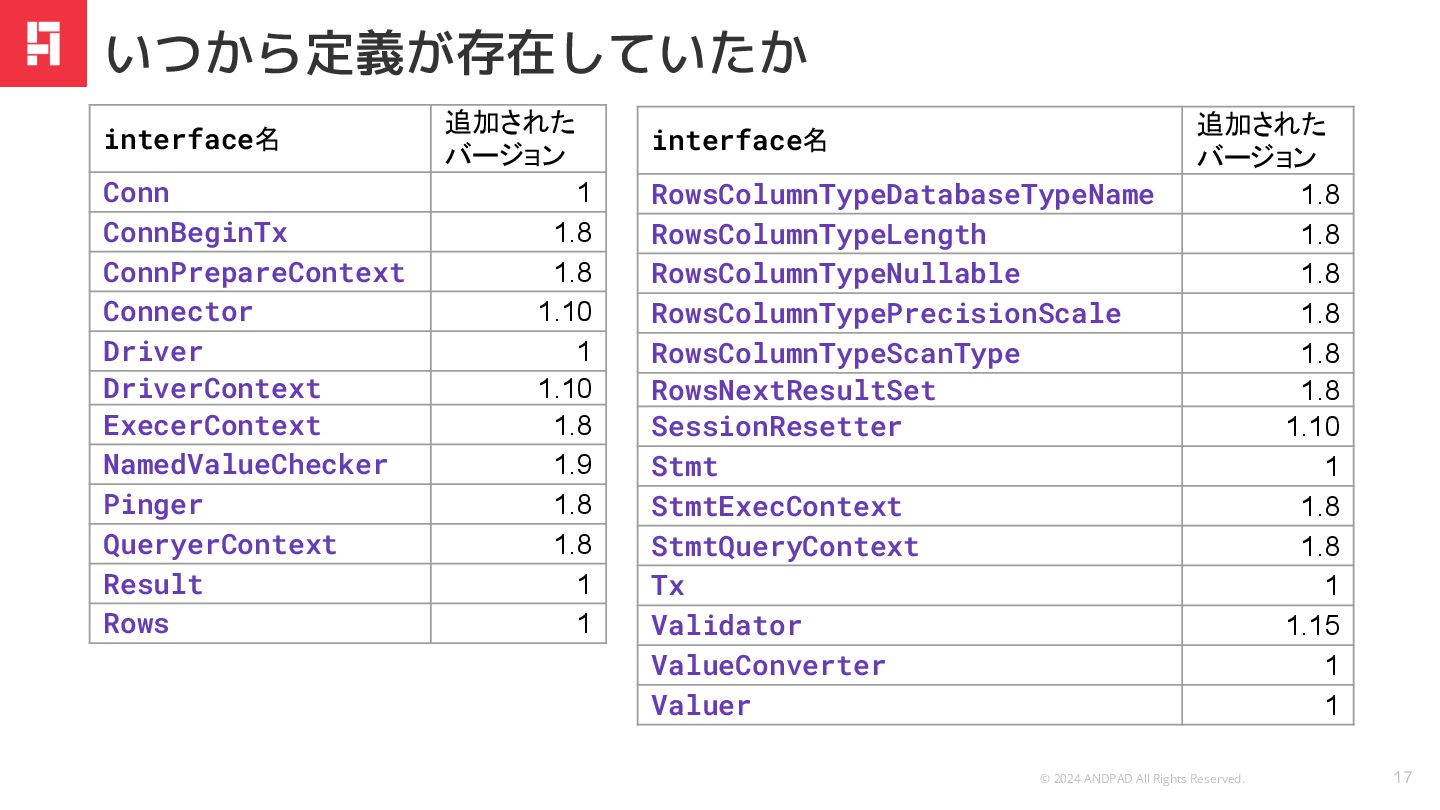 いつから定義が存在していたか

| interface名 | 追加されたバージョン |
|---|---|
| Conn | 1 |
| ConnBeginTx | 1.8 |
| ConnPrepareContext | 1.8 |
| Connector | 1.10 |
| Driver | 1 |
| DriverContext | 1.10 |
| ExecerContext | 1.8 |
| NamedValueChecker | 1.9 |
| Pinger | 1.8 |
| QueryerContext | 1.8 |
| Result | 1 |
| Rows | 1 |

| interface名 | 追加されたバージョン |
|---|---|
| RowsColumnTypeDatabaseTypeName | 1.8 |
| RowsColumnTypeLength | 1.8 |
| RowsColumnTypeNullable | 1.8 |
| RowsColumnTypePrecisionScale | 1.8 |
| RowsColumnTypeScanType | 1.8 |
| RowsNextResultSet | 1.8 |
| SessionResetter | 1.10 |
| Stmt | 1 |
| StmtExecContext | 1.8 |
| StmtQueryContext | 1.8 |
| Tx | 1 |
| Validator | 1.15 |
| ValueConverter | 1 |
| Valuer | 1 |

© 2024 ANDPAD All Rights Reserved.

17